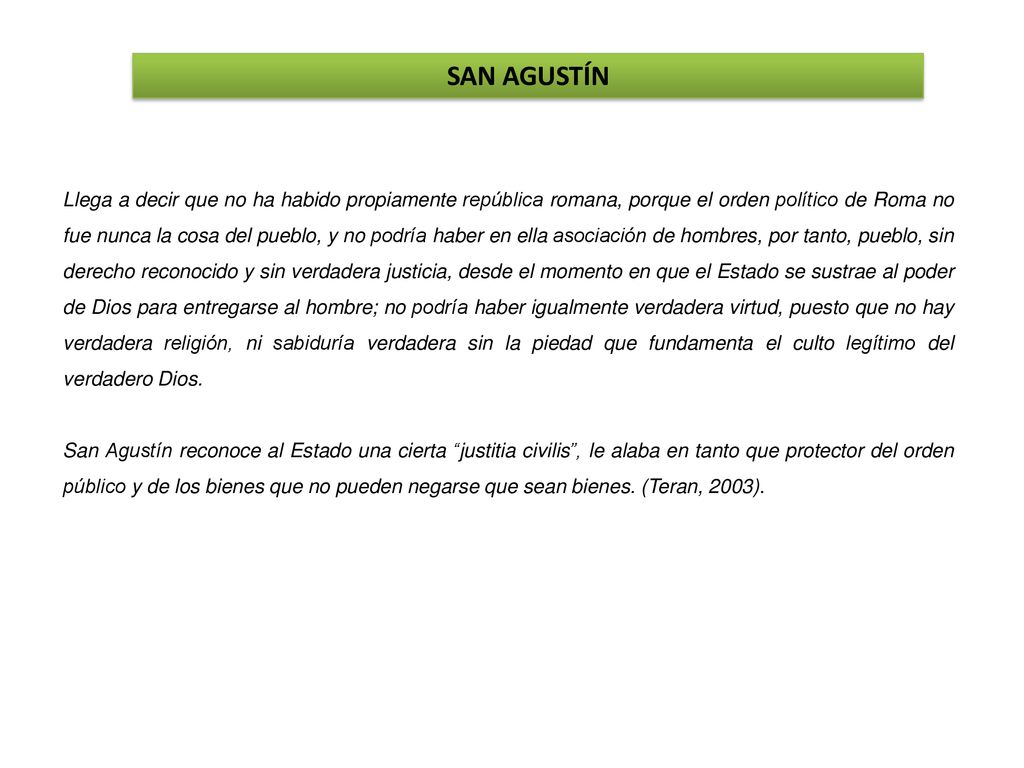 SAN AGUSTÍN

Llega a decir que no ha habido propiamente república romana, porque el orden político de Roma no fue nunca la cosa del pueblo, y no podría haber en ella asociación de hombres, por tanto, pueblo, sin derecho reconocido y sin verdadera justicia, desde el momento en que el Estado se sustrae al poder de Dios para entregarse al hombre; no podría haber igualmente verdadera virtud, puesto que no hay verdadera religión, ni sabiduría verdadera sin la piedad que fundamenta el culto legítimo del verdadero Dios.

San Agustín reconoce al Estado una cierta “justitia civilis”, le alaba en tanto que protector del orden público y de los bienes que no pueden negarse que sean bienes. (Teran, 2003).